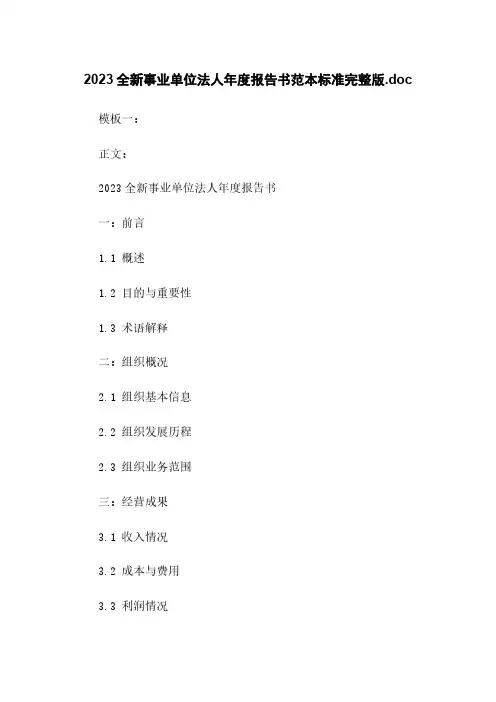 2023全新事业单位法人年度报告书范本标准完整版.doc

模板一：

正文：

2023全新事业单位法人年度报告书

一：前言

1.1 概述

1.2 目的与重要性

1.3 术语解释

二：组织概况

2.1 组织基本信息

2.2 组织发展历程

2.3 组织业务范围

三：经营成果

3.1 收入情况

3.2 成本与费用

3.3 利润情况